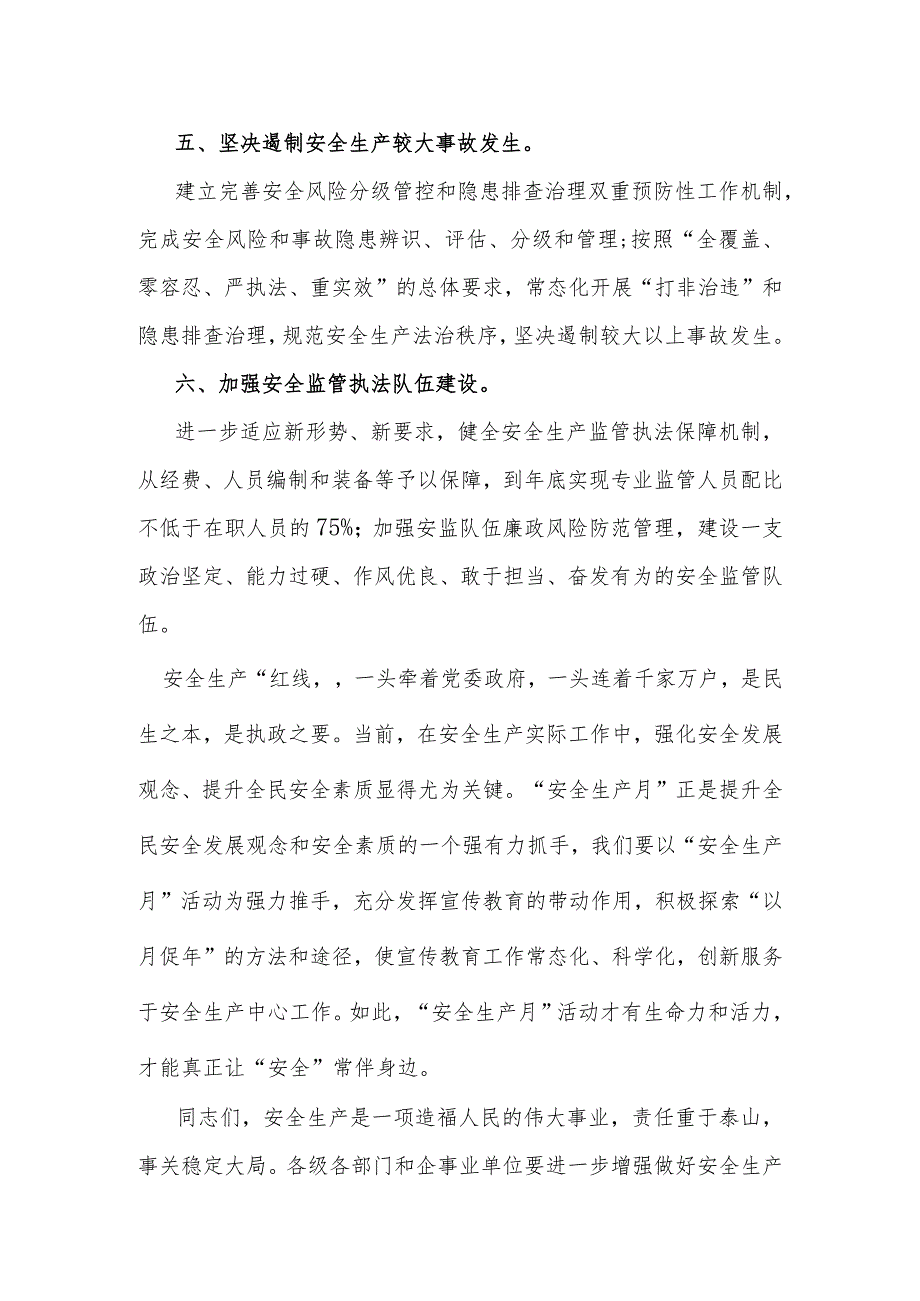 五、坚决遏制安全生产较大事故发生。

建立完善安全风险分级管控和隐患排查治理双重预防性工作机制，完成安全风险和事故隐患辨识、评估、分级和管理;按照“全覆盖、零容忍、严执法、重实效”的总体要求，常态化开展“打非治违”和隐患排查治理，规范安全生产法治秩序，坚决遏制较大以上事故发生。

六、加强安全监管执法队伍建设。

进一步适应新形势、新要求，健全安全生产监管执法保障机制，从经费、人员编制和装备等予以保障，到年底实现专业监管人员配比不低于在职人员的75%;加强安监队伍廉政风险防范管理，建设一支政治坚定、能力过硬、作风优良、敢于担当、奋发有为的安全监管队伍。

安全生产“红线，，一头牵着党委政府，一头连着千家万户，是民生之本，是执政之要。当前，在安全生产实际工作中，强化安全发展观念、提升全民安全素质显得尤为关键。“安全生产月”正是提升全民安全发展观念和安全素质的一个强有力抓手，我们要以“安全生产月”活动为强力推手，充分发挥宣传教育的带动作用，积极探索“以月促年”的方法和途径，使宣传教育工作常态化、科学化，创新服务于安全生产中心工作。如此，“安全生产月”活动才有生命力和活力，才能真正让“安全”常伴身边。

同志们，安全生产是一项造福人民的伟大事业，责任重于泰山，事关稳定大局。各级各部门和企事业单位要进一步增强做好安全生产